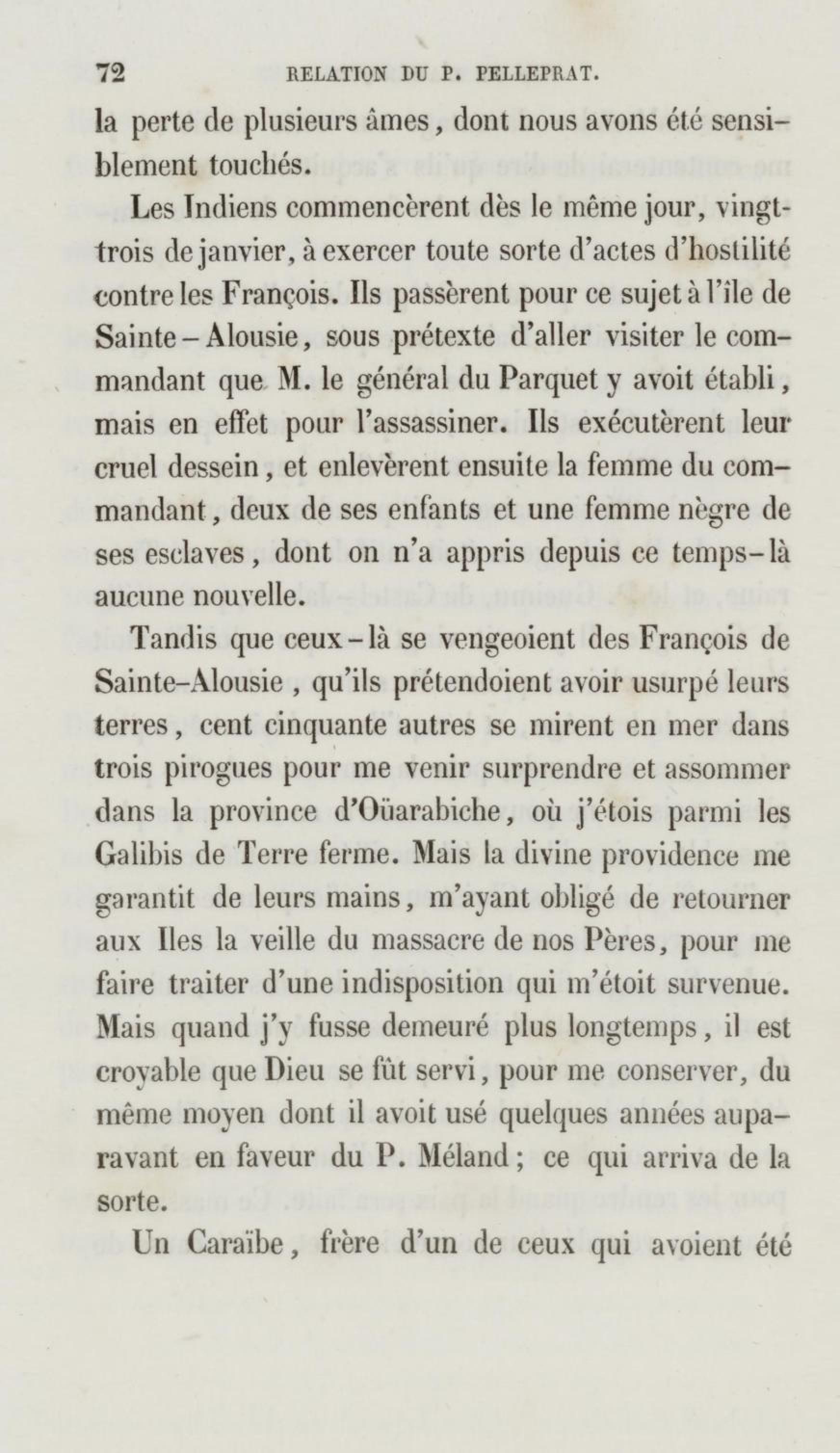 72 RELATION DU P. PELLEPRAT.

la perte de plusieurs âmes, dont nous avons été sensiblement touchés.

Les Indiens commencèrent dès le même jour, vingt-trois de janvier, à exercer toute sorte d'actes d'hostilité contre les François. Ils passèrent pour ce sujet à l'île de Sainte-Alousie, sous prétexte d'aller visiter le commandant que M. le général du Parquet y avoit établi, mais en effet pour l'assassiner. Ils exécutèrent leur cruel dessein, et enlevèrent ensuite la femme du commandant, deux de ses enfants et une femme nègre de ses esclaves, dont on n'a appris depuis ce temps-là aucune nouvelle.

Tandis que ceux-là se vengeoient des François de Sainte-Alousie, qu'ils prétendoient avoir usurpé leurs terres, cent cinquante autres se mirent en mer dans trois pirogues pour me venir surprendre et assommer dans la province d'Oüarabiche, où j'étois parmi les Galibis de Terre ferme. Mais la divine providence me garantit de leurs mains, m'ayant obligé de retourner aux Iles la veille du massacre de nos Pères, pour me faire traiter d'une indisposition qui m'étoit survenue. Mais quand j'y fusse demeuré plus longtemps, il est croyable que Dieu se fût servi, pour me conserver, du même moyen dont il avoit usé quelques années auparavant en faveur du P. Méland; ce qui arriva de la sorte.

Un Caraïbe, frère d'un de ceux qui avoient été